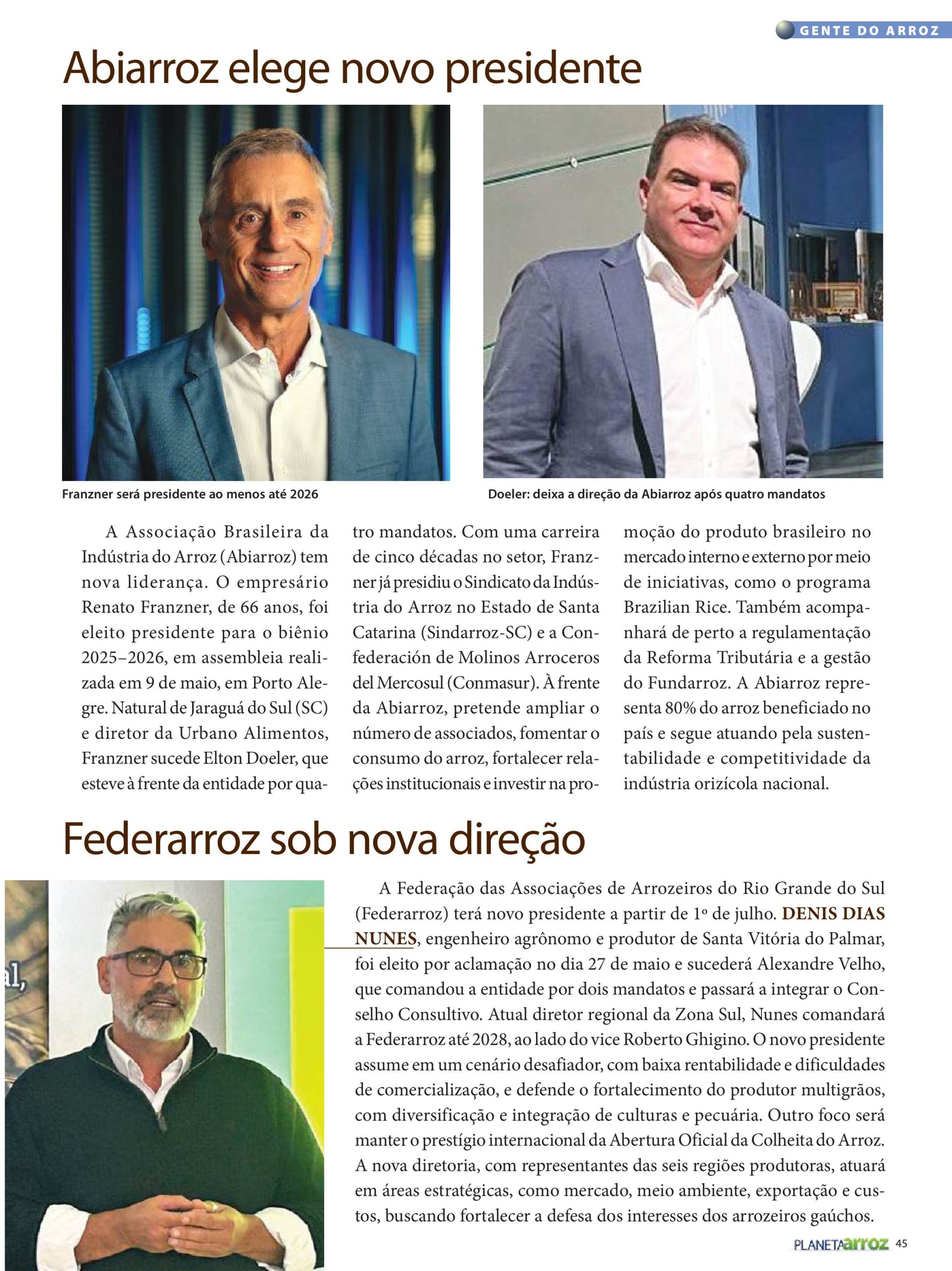 GENTE DO ARROZ

Abiarroz elege novo presidente

Franzner será presidente ao menos até 2026

Doeler: deixa a direção da Abiarroz após quatro mandatos

A Associação Brasileira da Indústria do Arroz (Abiarroz) tem nova liderança. O empresário Renato Franzner, de 66 anos, foi eleito presidente para o biênio 2025–2026, em assembleia realizada em 9 de maio, em Porto Alegre. Natural de Jaraguá do Sul (SC) e diretor da Urbano Alimentos, Franzner sucede Elton Doeler, que esteve à frente da entidade por quatro mandatos. Com uma carreira de cinco décadas no setor, Franzner já presidiu o Sindicato da Indústria do Arroz no Estado de Santa Catarina (Sindarroz-SC) e a Confederación de Molinos Arroceros del Mercosul (Conmasur). À frente da Abiarroz, pretende ampliar o número de associados, fomentar o consumo do arroz, fortalecer relações institucionais e investir na promoção do produto brasileiro no mercado interno e externo por meio de iniciativas, como o programa Brazilian Rice. Também acompanhará de perto a regulamentação da Reforma Tributária e a gestão do Fundarroz. A Abiarroz representa 80% do arroz beneficiado no país e segue atuando pela sustentabilidade e competitividade da indústria orizícola nacional.

Federarroz sob nova direção

al,

A Federação das Associações de Arrozeiros do Rio Grande do Sul (Federarroz) terá novo presidente a partir de 1º de julho. DENIS DIAS NUNES, engenheiro agrônomo e produtor de Santa Vitória do Palmar, foi eleito por aclamação no dia 27 de maio e sucederá Alexandre Velho, que comandou a entidade por dois mandatos e passará a integrar o Conselho Consultivo. Atual diretor regional da Zona Sul, Nunes comandará a Federarroz até 2028, ao lado do vice Roberto Ghigino. O novo presidente assume em um cenário desafiador, com baixa rentabilidade e dificuldades de comercialização, e defende o fortalecimento do produtor multigrãos, com diversificação e integração de culturas e pecuária. Outro foco será manter o prestígio internacional da Abertura Oficial da Colheita do Arroz. A nova diretoria, com representantes das seis regiões produtoras, atuará em áreas estratégicas, como mercado, meio ambiente, exportação e custos, buscando fortalecer a defesa dos interesses dos arrozeiros gaúchos.

PLANETAarroz 45